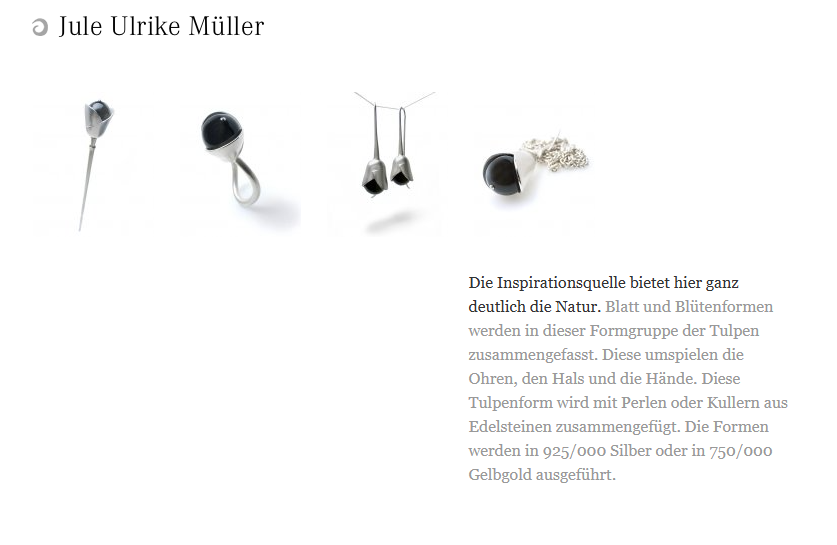 Jule Ulrike Müller

Die Inspirationsquelle bietet hier ganz deutlich die Natur. Blatt und Blütenformen werden in dieser Formgruppe der Tulpen zusammengefasst. Diese umspielen die Ohren, den Hals und die Hände. Diese Tulpenform wird mit Perlen oder Kullern aus Edelsteinen zusammengefügt. Die Formen werden in 925/000 Silber oder in 750/000 Gelbgold ausgeführt.